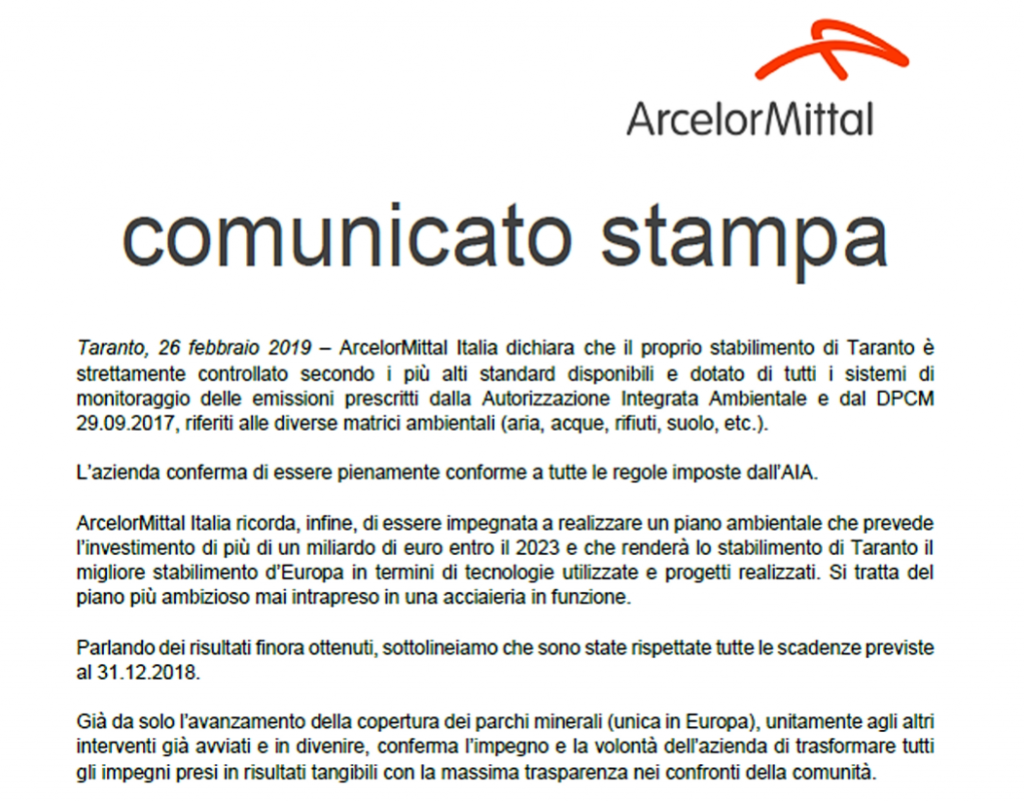 ArcelorMittal

comunicato stampa

Taranto, 26 febbraio 2019 – ArcelorMittal Italia dichiara che il proprio stabilimento di Taranto è strettamente controllato secondo i più alti standard disponibili e dotato di tutti i sistemi di monitoraggio delle emissioni prescritti dalla Autorizzazione Integrata Ambientale e dal DPCM 29.09.2017, riferiti alle diverse matrici ambientali (aria, acque, rifiuti, suolo, etc.).

L'azienda conferma di essere pienamente conforme a tutte le regole imposte dall'AIA.

ArcelorMittal Italia ricorda, infine, di essere impegnata a realizzare un piano ambientale che prevede l'investimento di più di un miliardo di euro entro il 2023 e che renderà lo stabilimento di Taranto il migliore stabilimento d'Europa in termini di tecnologie utilizzate e progetti realizzati. Si tratta del piano più ambizioso mai intrapreso in una acciaieria in funzione.

Parlando dei risultati finora ottenuti, sottolineiamo che sono state rispettate tutte le scadenze previste al 31.12.2018.

Già da solo l'avanzamento della copertura dei parchi minerali (unica in Europa), unitamente agli altri interventi già avviati e in divenire, conferma l'impegno e la volontà dell'azienda di trasformare tutti gli impegni presi in risultati tangibili con la massima trasparenza nei confronti della comunità.